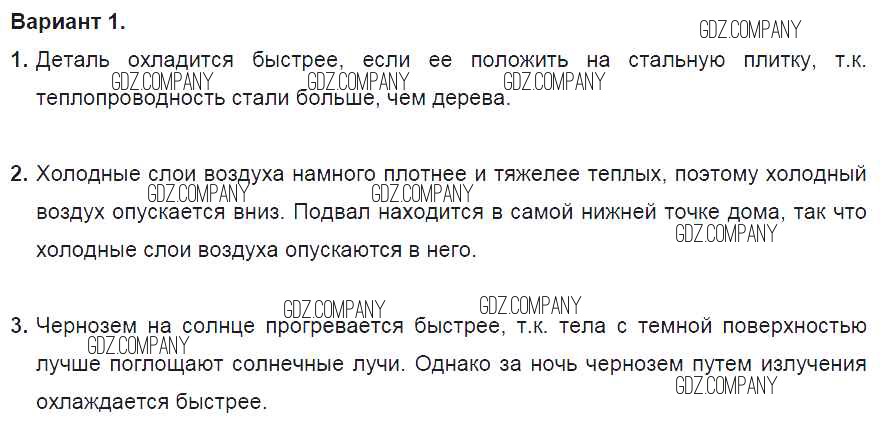 Вариант 1.

1. Деталь охладится быстрее, если ее положить на стальную плитку, т.к. теплопроводность стали больше, чем дерева.

2. Холодные слои воздуха намного плотнее и тяжелее теплых, поэтому холодный воздух опускается вниз. Подвал находится в самой нижней точке дома, так что холодные слои воздуха опускаются в него.

3. Чернозем на солнце прогревается быстрее, т.к. тела с темной поверхностью лучше поглощают солнечные лучи. Однако за ночь чернозем путем излучения охлаждается быстрее.

GDZ.COMPANY